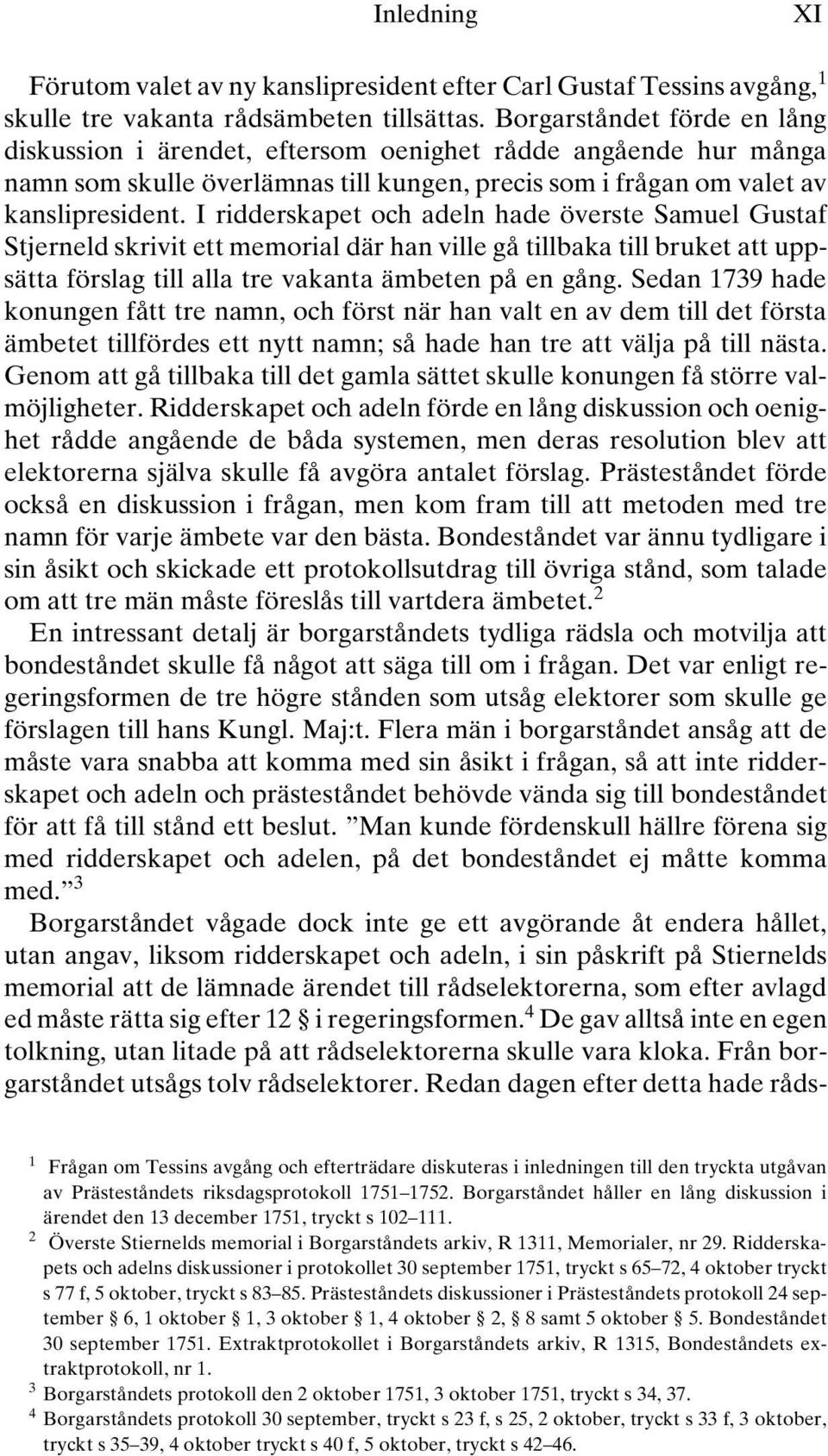 Inledning XI

Förutom valet av ny kanslipresident efter Carl Gustaf Tessins avgång,$^1$ skulle tre vakanta rådsämbeten tillsättas. Borgarståndet förde en lång diskussion i ärendet, eftersom oenighet rådde angående hur många namn som skulle överlämnas till kungen, precis som i frågan om valet av kanslipresident. I ridderskapet och adeln hade överste Samuel Gustaf Stjerneld skrivit ett memorial där han ville gå tillbaka till bruket att uppsätta förslag till alla tre vakanta ämbeten på en gång. Sedan 1739 hade konungen fått tre namn, och först när han valt en av dem till det första ämbetet tillfördes ett nytt namn; så hade han tre att välja på till nästa. Genom att gå tillbaka till det gamla sättet skulle konungen få större valmöjligheter. Ridderskapet och adeln förde en lång diskussion och oenighet rådde angående de båda systemen, men deras resolution blev att elektorerna själva skulle få avgöra antalet förslag. Prästeståndet förde också en diskussion i frågan, men kom fram till att metoden med tre namn för varje ämbete var den bästa. Bondeståndet var ännu tydligare i sin åsikt och skickade ett protokollsutdrag till övriga stånd, som talade om att tre män måste föreslås till vartdera ämbetet.$^2$

En intressant detalj är borgarståndets tydliga rädsla och motvilja att bondeståndet skulle få något att säga till om i frågan. Det var enligt regeringsformen de tre högre stånden som utsåg elektorer som skulle ge förslagen till hans Kungl. Maj:t. Flera män i borgarståndet ansåg att de måste vara snabba att komma med sin åsikt i frågan, så att inte ridderskapet och adeln och prästeståndet behövde vända sig till bondeståndet för att få till stånd ett beslut. ”Man kunde fördenskull hällre förena sig med ridderskapet och adelen, på det bondeståndet ej måtte komma med.”$^3$

Borgarståndet vågade dock inte ge ett avgörande åt endera hållet, utan angav, liksom ridderskapet och adeln, i sin påskrift på Stiernelds memorial att de lämnade ärendet till rådselektorerna, som efter avlagd ed måste rätta sig efter 12 § i regeringsformen.$^4$ De gav alltså inte en egen tolkning, utan litade på att rådselektorerna skulle vara kloka. Från borgarståndet utsågs tolv rådselektorer. Redan dagen efter detta hade råds-

$^1$ Frågan om Tessins avgång och efterträdare diskuteras i inledningen till den tryckta utgåvan av Prästeståndets riksdagsprotokoll 1751–1752. Borgarståndet håller en lång diskussion i ärendet den 13 december 1751, tryckt s 102–111.

$^2$ Överste Stiernelds memorial i Borgarståndets arkiv, R 1311, Memorialer, nr 29. Ridderskapets och adelns diskussioner i protokollet 30 september 1751, tryckt s 65–72, 4 oktober tryckt s 77 f, 5 oktober, tryckt s 83–85. Prästeståndets diskussioner i Prästeståndets protokoll 24 september § 6, 1 oktober § 1, 3 oktober § 1, 4 oktober § 2, § 8 samt 5 oktober § 5. Bondeståndet 30 september 1751. Extraktprotokollet i Borgarståndets arkiv, R 1315, Bondeståndets extraktprotokoll, nr 1.

$^3$ Borgarståndets protokoll den 2 oktober 1751, 3 oktober 1751, tryckt s 34, 37.

$^4$ Borgarståndets protokoll 30 september, tryckt s 23 f, s 25, 2 oktober, tryckt s 33 f, 3 oktober, tryckt s 35–39, 4 oktober tryckt s 40 f, 5 oktober, tryckt s 42–46.